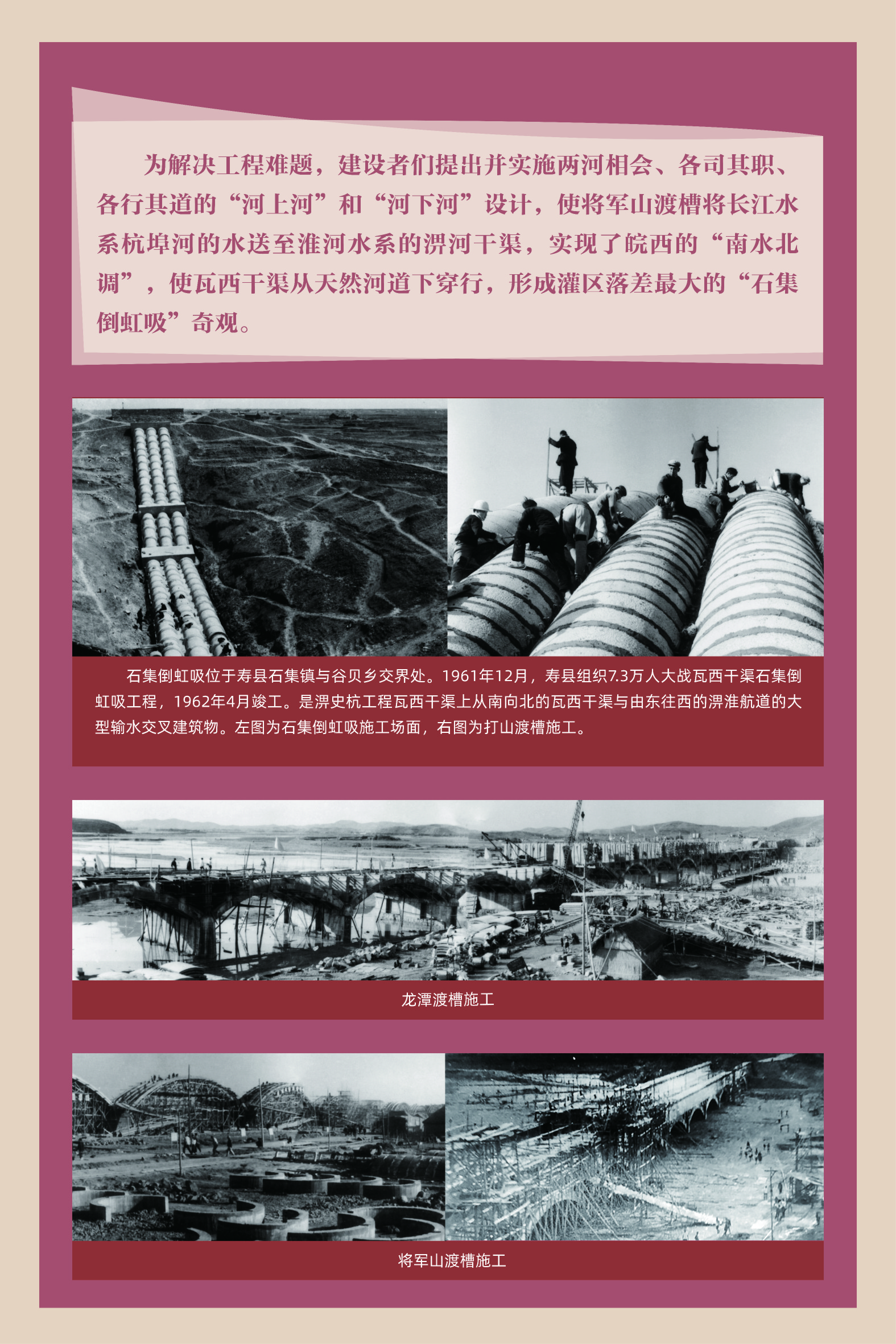 为解决工程难题，建设者们提出并实施两河相会、各司其职、各行其道的“河上河”和“河下河”设计，使将军山渡槽将长江水系杭埠河的水送至淮河水系的淠河干渠，实现了皖西的“南水北调”，使瓦西干渠从天然河道下穿行，形成灌区落差最大的“石集倒虹吸”奇观。

石集倒虹吸位于寿县石集镇与谷贝乡交界处。1961年12月，寿县组织7.3万人大战瓦西干渠石集倒虹吸工程，1962年4月竣工。是淠史杭工程瓦西干渠上从南向北的瓦西干渠与由东往西的淠淮航道的大型输水交叉建筑物。左图为石集倒虹吸施工场面，右图为打山渡槽施工。

龙潭渡槽施工

将军山渡槽施工